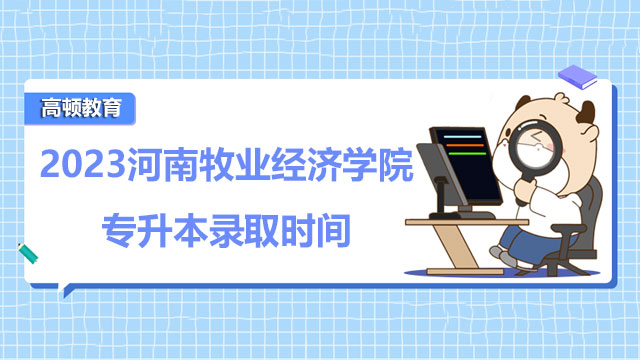 高顿教育

2023河南牧业经济学院

专升本录取时间